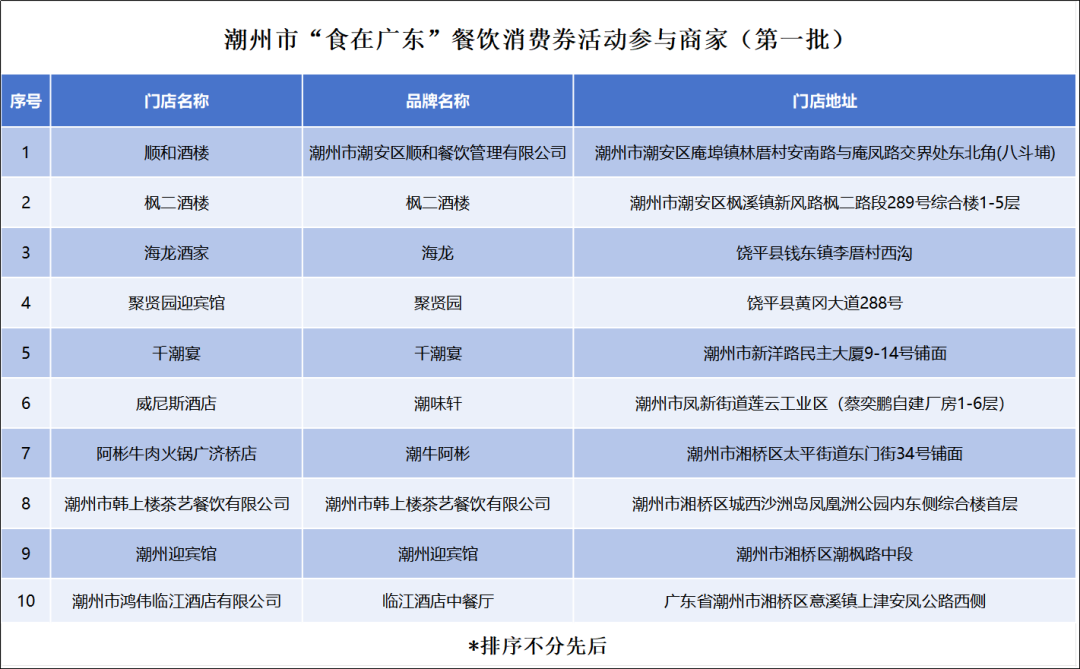 潮州市“食在广东”餐饮消费券活动参与商家（第一批）

| 序号 | 门店名称 | 品牌名称 | 门店地址 |
|---|---|---|---|
| 1 | 顺和酒楼 | 潮州市潮安区顺和餐饮管理有限公司 | 潮州市潮安区庵埠镇林厝村安南路与庵凤路交界处东北角(八斗埔) |
| 2 | 枫二酒楼 | 枫二酒楼 | 潮州市潮安区枫溪镇新风路枫二路段289号综合楼1-5层 |
| 3 | 海龙酒家 | 海龙 | 饶平县钱东镇李厝村西沟 |
| 4 | 聚贤园迎宾馆 | 聚贤园 | 饶平县黄冈大道288号 |
| 5 | 千潮宴 | 千潮宴 | 潮州市新洋路民主大厦9-14号铺面 |
| 6 | 威尼斯酒店 | 潮味轩 | 潮州市凤新街道莲云工业区（蔡奕鹏自建厂房1-6层） |
| 7 | 阿彬牛肉火锅广济桥店 | 潮牛阿彬 | 潮州市湘桥区太平街道东门街34号铺面 |
| 8 | 潮州市韩上楼茶艺餐饮有限公司 | 潮州市韩上楼茶艺餐饮有限公司 | 潮州市湘桥区城西沙洲岛凤凰洲公园内东侧综合楼首层 |
| 9 | 潮州迎宾馆 | 潮州迎宾馆 | 潮州市湘桥区潮枫路中段 |
| 10 | 潮州市鸿伟临江酒店有限公司 | 临江酒店中餐厅 | 广东省潮州市湘桥区意溪镇上津安凤公路西侧 |

*排序不分先后